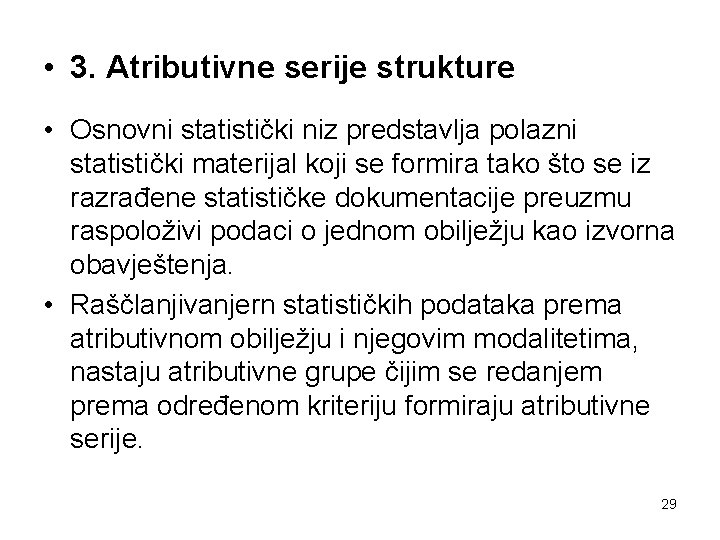 • 3. Atributivne serije strukture

• Osnovni statistički niz predstavlja polazni statistički materijal koji se formira tako što se iz razrađene statističke dokumentacije preuzmu raspoloživi podaci o jednom obilježju kao izvorna obavještenja.

• Raščlanjivanjern statističkih podataka prema atributivnom obilježju i njegovim modalitetima, nastaju atributivne grupe čijim se redanjem prema određenom kriteriju formiraju atributivne serije.

29